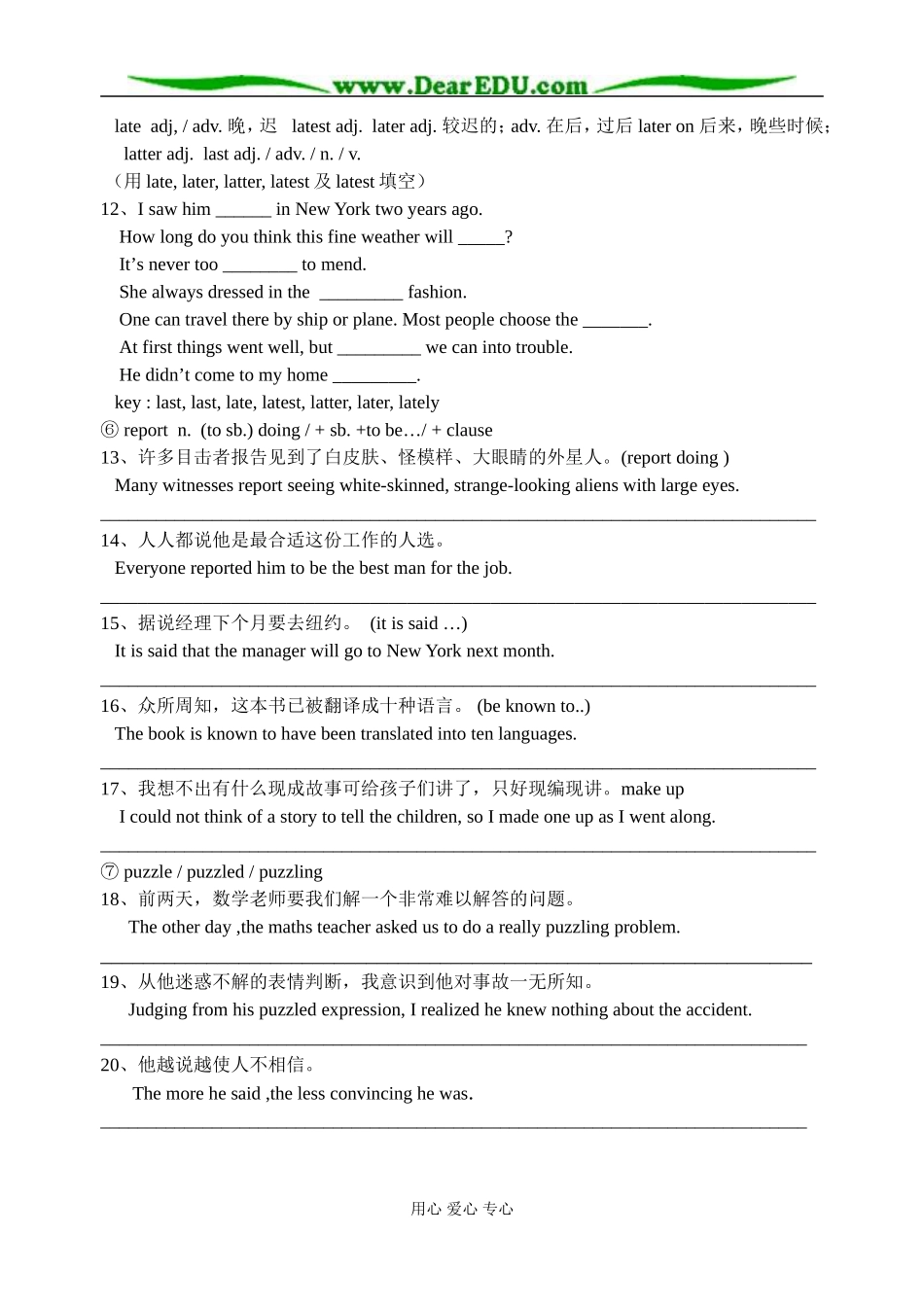 www.DearEDU.com

late adj, / adv. 晚，迟 latest adj. later adj. 较迟的；adv. 在后，过后 later on 后来，晚些时候；latter adj. last adj. / adv. / n. / v.
（用 late, later, latter, latest 及 latest 填空）
12、I saw him ______ in New York two years ago.
How long do you think this fine weather will _____?
It’s never too ________ to mend.
She always dressed in the _________ fashion.
One can travel there by ship or plane. Most people choose the _______.
At first things went well, but _________ we can into trouble.
He didn’t come to my home _________.
key : last, last, late, latest, latter, later, lately
⑥ report n. (to sb.) doing / + sb. +to be…/ + clause
13、许多目击者报告见到了白皮肤、怪模样、大眼睛的外星人。(report doing )
Many witnesses report seeing white-skinned, strange-looking aliens with large eyes.

14、人人都说他是最合适这份工作的人选。
Everyone reported him to be the best man for the job.

15、据说经理下个月要去纽约。 (it is said …)
It is said that the manager will go to New York next month.

16、众所周知，这本书已被翻译成十种语言。 (be known to..)
The book is known to have been translated into ten languages.

17、我想不出有什么现成故事可给孩子们讲了，只好现编现讲。make up
I could not think of a story to tell the children, so I made one up as I went along.

⑦ puzzle / puzzled / puzzling
18、前两天，数学老师要我们解一个非常难以解答的问题。
The other day ,the maths teacher asked us to do a really puzzling problem.

19、从他迷惑不解的表情判断，我意识到他对事故一无所知。
Judging from his puzzled expression, I realized he knew nothing about the accident.

20、他越说越使人不相信。
The more he said ,the less convincing he was.

用心 爱心 专心